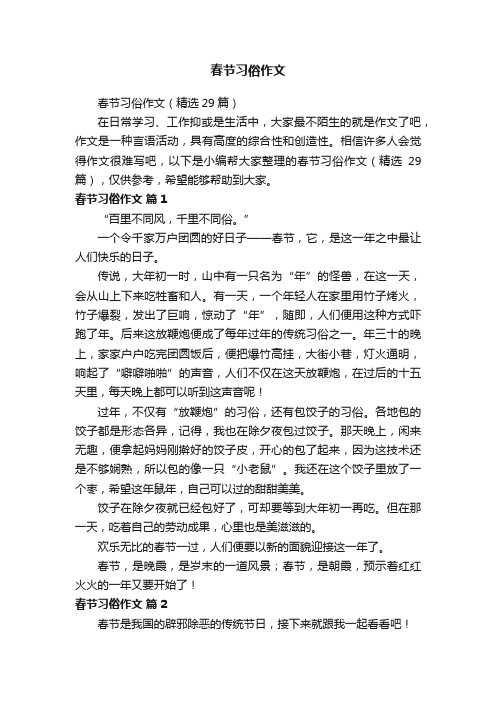 春节习俗作文

春节习俗作文（精选 29 篇）

在日常学习、工作抑或是生活中，大家最不陌生的就是作文了吧，作文是一种言语活动，具有高度的综合性和创造性。相信许多人会觉得作文很难写吧，以下是小编帮大家整理的春节习俗作文（精选 29 篇），仅供参考，希望能够帮助到大家。

春节习俗作文 篇 1

“百里不同风，千里不同俗。”

一个令千家万户团圆的好日子——春节，它，是这一年之中最让人们快乐的日子。

传说，大年初一时，山中有一只名为“年”的怪兽，在这一天，会从山上下来吃牲畜和人。有一天，一个年轻人在家里用竹子烤火，竹子爆裂，发出了巨响，惊动了“年”，随即，人们便用这种方式吓跑了年。后来这放鞭炮便成了每年过年的传统习俗之一。年三十的晚上，家家户户吃完团圆饭后，便把爆竹高挂，大街小巷，灯火通明，响起了“噼噼啪啪”的声音，人们不仅在这天放鞭炮，在过后的十五天里，每天晚上都可以听到这声音呢！

过年，不仅有“放鞭炮”的习俗，还有包饺子的习俗。各地包的饺子都是形态各异，记得，我也在除夕夜包过饺子。那天晚上，闲来无趣，便拿起妈妈刚擀好的饺子皮，开心的包了起来，因为这技术还是不够娴熟，所以包的像一只“小老鼠”。我还在这个饺子里放了一个枣，希望这年鼠年，自己可以过的甜甜美美。

饺子在除夕夜就已经包好了，可却要等到大年初一再吃。但在那一天，吃着自己的劳动成果，心里也是美滋滋的。

欢乐无比的春节一过，人们便要以新的面貌迎接这一年了。

春节，是晚霞，是岁末的一道风景；春节，是朝霞，预示着红红火火的一年又要开始了！

春节习俗作文 篇 2

春节是我国的辟邪除恶的传统节日，接下来就跟我一起看看吧！